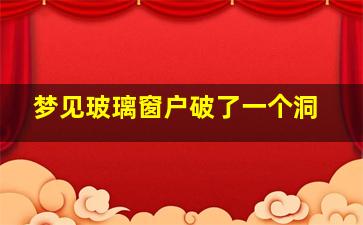 梦见玻璃窗户破了一个洞